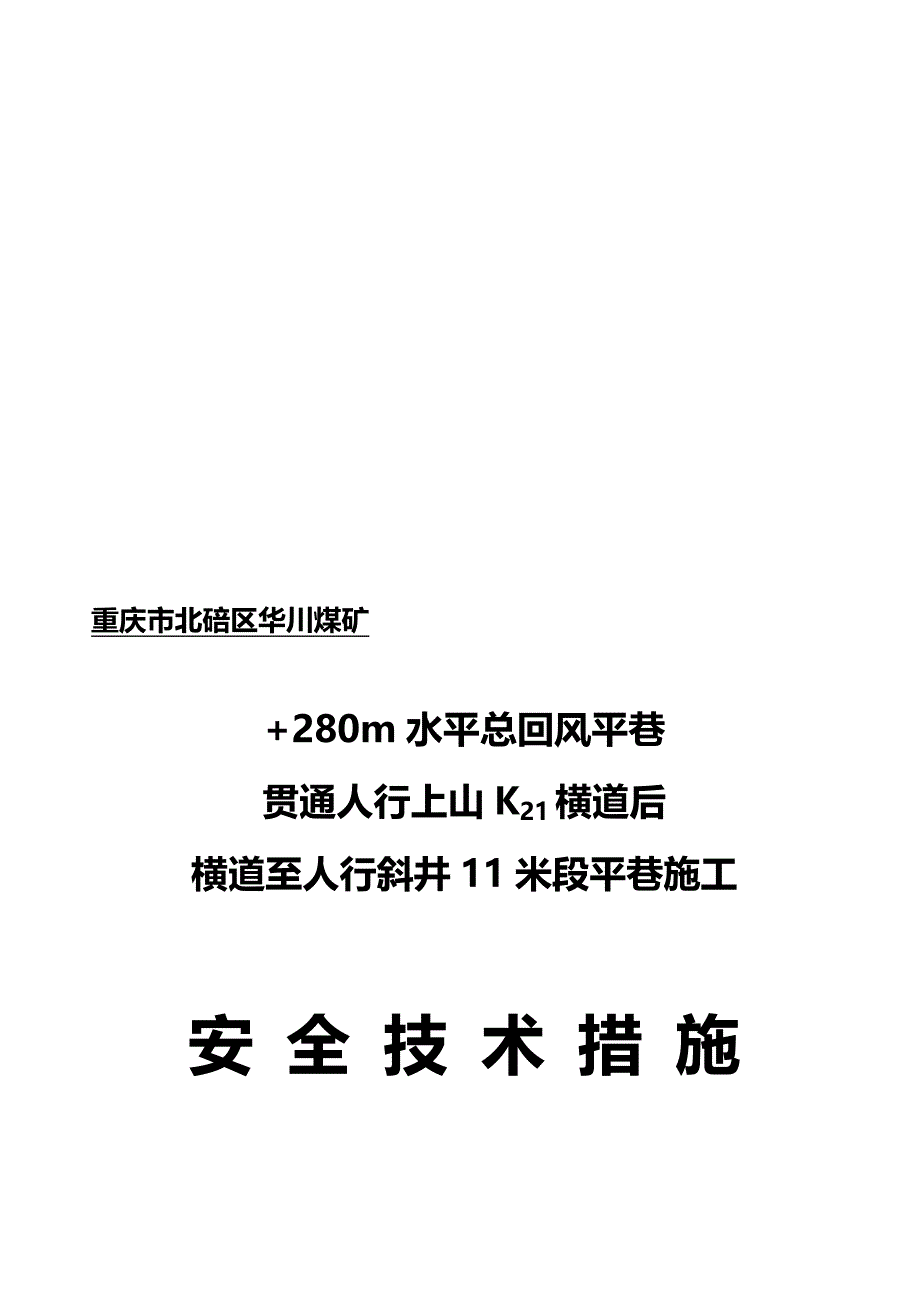 重庆市北碚区华川煤矿

+280m 水平总回风平巷

贯通人行上山 $K_{21}$ 横道后

横道至人行斜井 11 米段平巷施工

安 全 技 术 措 施